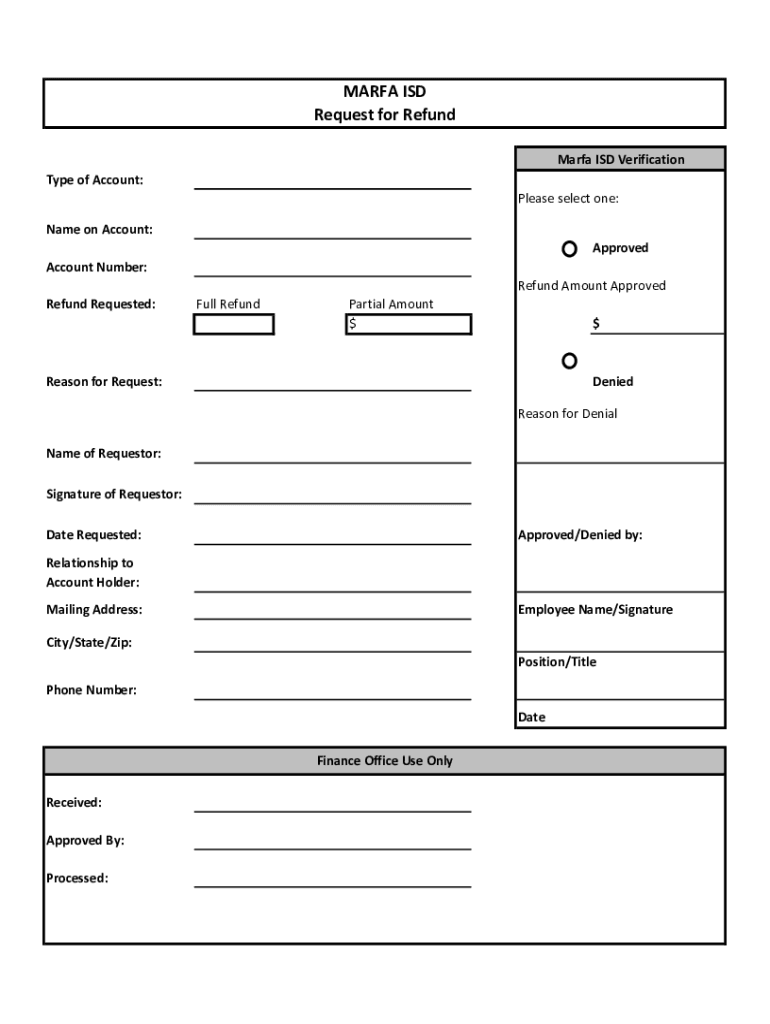 MARFA ISD
Request for Refund

Type of Account:

Name on Account:

Account Number:

Refund Requested: Full Refund Partial Amount
$

Reason for Request:

Name of Requestor:

Signature of Requestor:

Date Requested:

Relationship to Account Holder:

Mailing Address:

City/State/Zip:

Phone Number:

Marfa ISD Verification

Please select one:

Approved

Refund Amount Approved

$

Denied

Reason for Denial

Approved/Denied by:

Employee Name/Signature

Position/Title

Date

Finance Office Use Only

Received:

Approved By:

Processed: